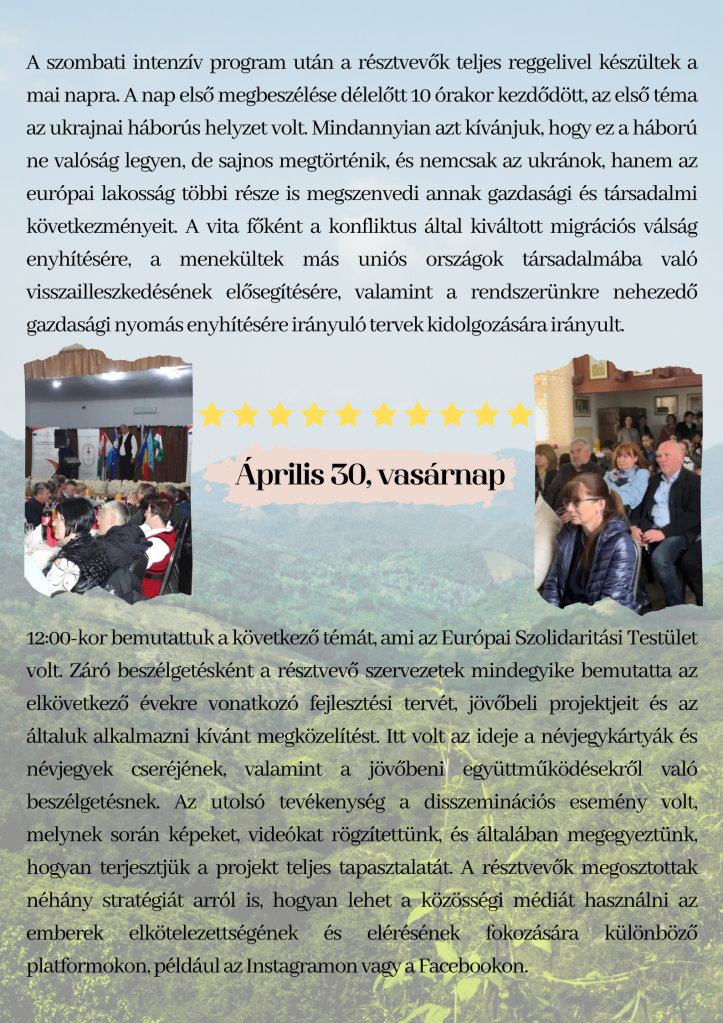 A szombati intenzív program után a résztvevők teljes reggelivel készültek a mai napra. A nap első megbeszélése délelőtt 10 órakor kezdődött, az első téma az ukrajnai háborús helyzet volt. Mindannyian azt kívánjuk, hogy ez a háború ne valóság legyen, de sajnos megtörténik, és nemcsak az ukránok, hanem az európai lakosság többi része is megszenvedi annak gazdasági és társadalmi következményeit. A vita főként a konfliktus által kiváltott migrációs válság enyhítésére, a menekültek más uniós országok társadalmába való visszailleszkedésének elősegítésére, valamint a rendszerünkre nehezedő gazdasági nyomás enyhítésére irányuló tervek kidolgozására irányult.

Április 30, vasárnap

12:00-kor bemutattuk a következő témát, ami az Európai Szolidaritási Testület volt. Záró beszélgetésként a résztvevő szervezetek mindegyike bemutatta az elkövetkező évekre vonatkozó fejlesztési tervét, jövőbeli projektjeit és az általuk alkalmazni kívánt megközelítést. Itt volt az ideje a névjegykártyák és névjegyek cseréjének, valamint a jövőbeni együttműködésekről való beszélgetésnek. Az utolsó tevékenység a disszeminációs esemény volt, melynek során képeket, videókat rögzítettünk, és általában megegyeztünk, hogyan terjesztjük a projekt teljes tapasztalatát. A résztvevők megosztottak néhány stratégiát arról is, hogyan lehet a közösségi médiát használni az emberek elkötelezettségének és elérésének fokozására különböző platformokon, például az Instagramon vagy a Facebookon.